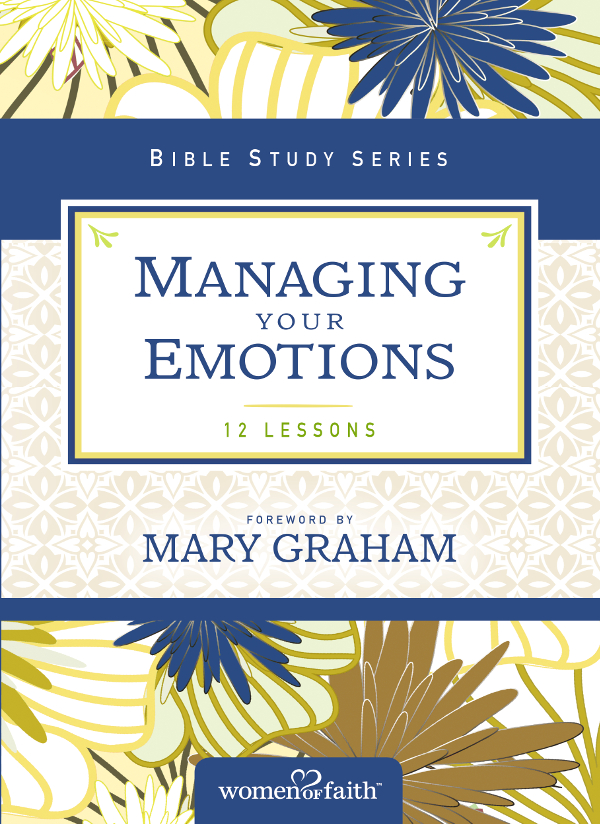 BIBLE STUDY SERIES

MANAGING
YOUR
EMOTIONS

12 LESSONS

FOREWORD BY
MARY GRAHAM

women of faith™